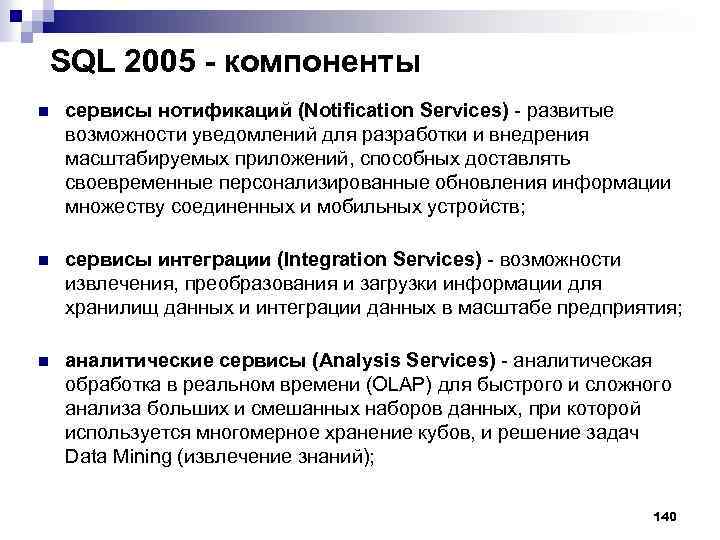 SQL 2005 - компоненты

сервисы нотификаций (Notification Services) - развитые возможности уведомлений для разработки и внедрения масштабируемых приложений, способных доставлять своевременные персонализированные обновления информации множеству соединенных и мобильных устройств;

сервисы интеграции (Integration Services) - возможности извлечения, преобразования и загрузки информации для хранилищ данных и интеграции данных в масштабе предприятия;

аналитические сервисы (Analysis Services) - аналитическая обработка в реальном времени (OLAP) для быстрого и сложного анализа больших и смешанных наборов данных, при которой используется многомерное хранение кубов, и решение задач Data Mining (извлечение знаний);

140